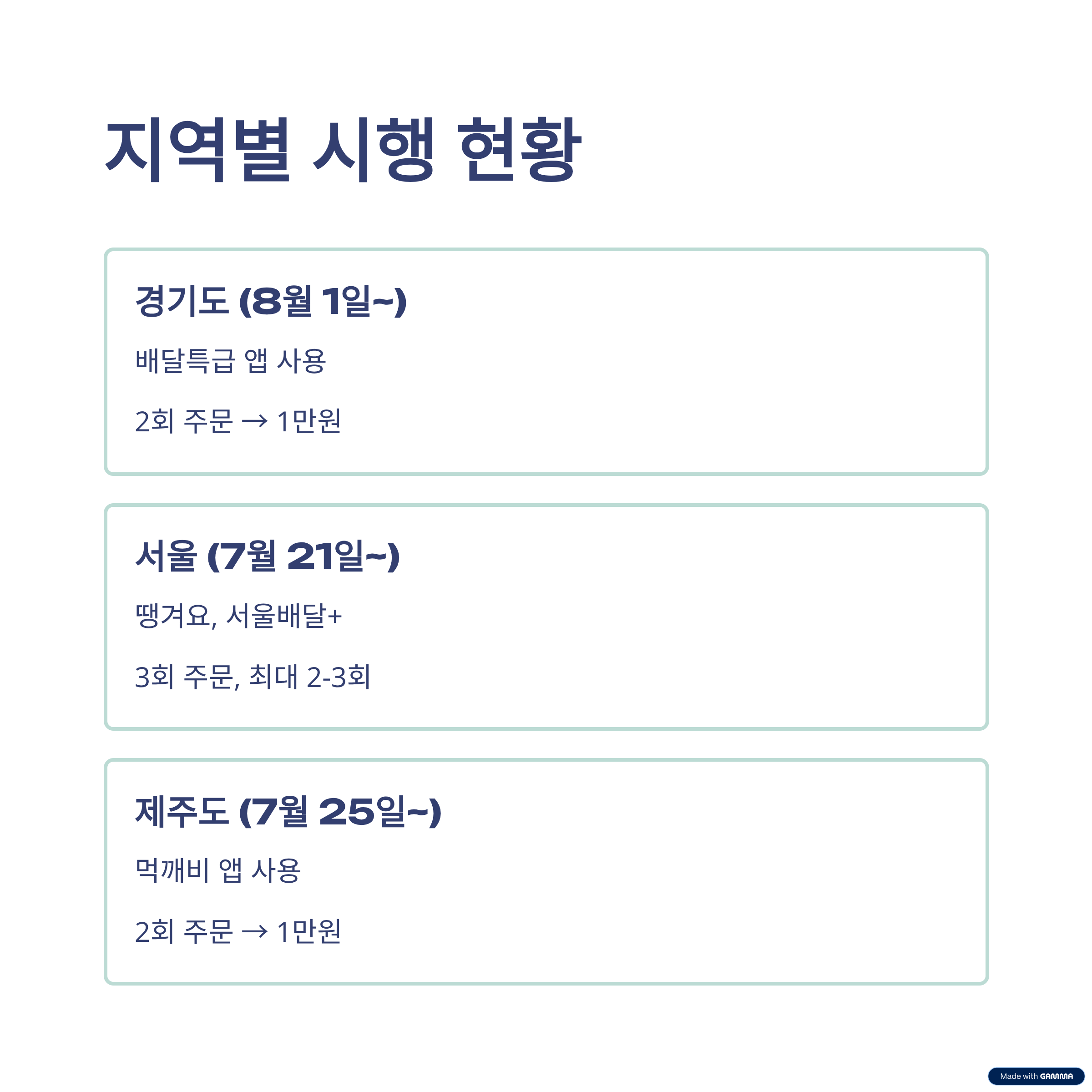 지역별 시행 현황

경기도 (8월 1일~)

배달특급 앱 사용

2회 주문 → 1만원

서울 (7월 21일~)

땡겨요, 서울배달+

3회 주문, 최대 2-3회

제주도 (7월 25일~)

먹깨비 앱 사용

2회 주문 → 1만원

Made with GAMMA